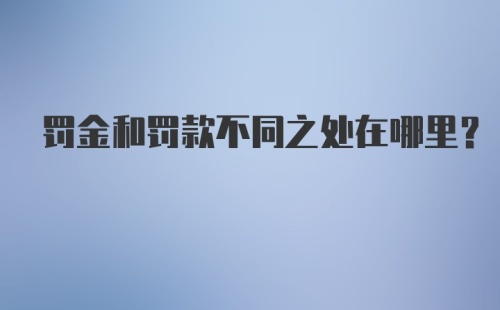 罚金和罚款不同之处在哪里?